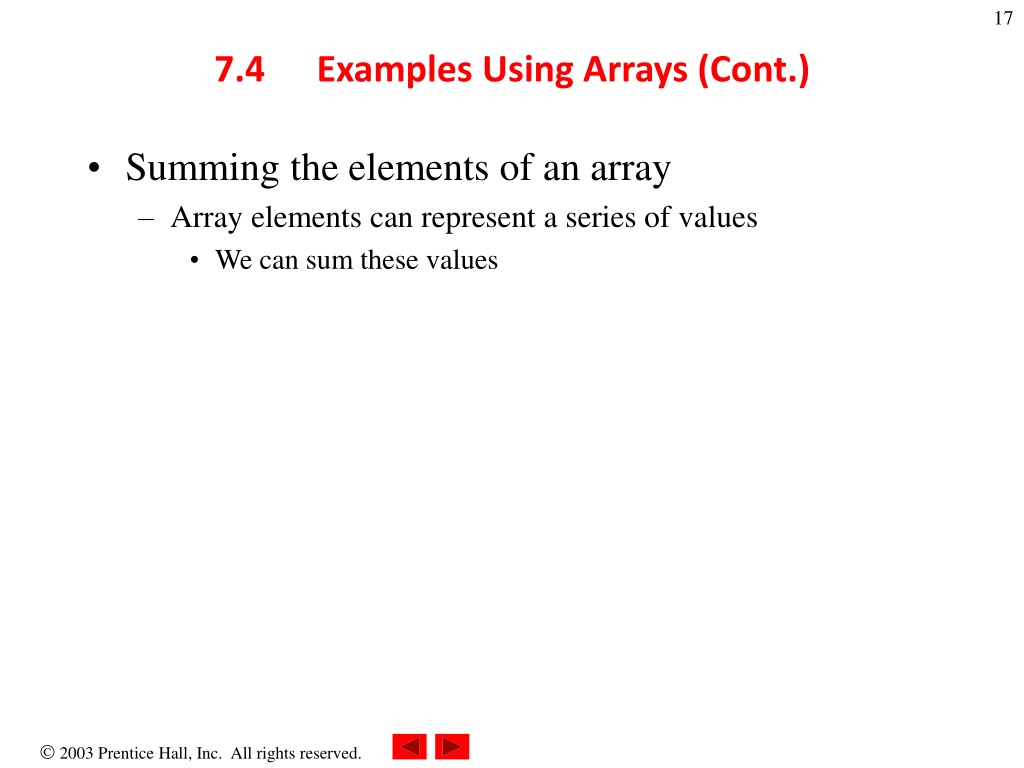 17

7.4 Examples Using Arrays (Cont.)

• Summing the elements of an array
– Array elements can represent a series of values
• We can sum these values

© 2003 Prentice Hall, Inc. All rights reserved.